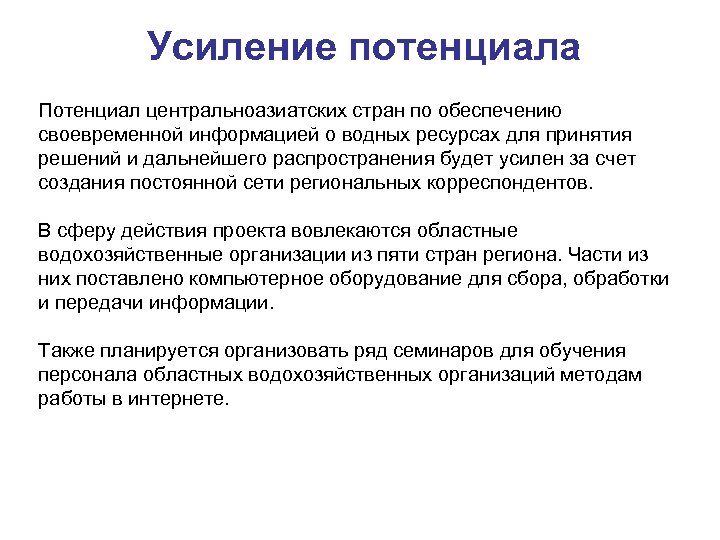 Усиление потенциала

Потенциал центральноазиатских стран по обеспечению своевременной информацией о водных ресурсах для принятия решений и дальнейшего распространения будет усилен за счет создания постоянной сети региональных корреспондентов.

В сферу действия проекта вовлекаются областные водохозяйственные организации из пяти стран региона. Части из них поставлено компьютерное оборудование для сбора, обработки и передачи информации.

Также планируется организовать ряд семинаров для обучения персонала областных водохозяйственных организаций методам работы в интернете.